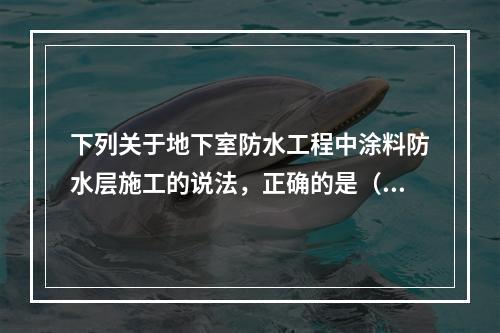 下列关于地下室防水工程中涂料防水层施工的说法，正确的是（...